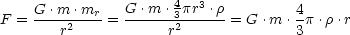 $F = \frac{G \cdot m \cdot m_r}{r^2} = \frac{G \cdot m \cdot \frac{4}{3}\pi r^3 \cdot \rho}{r^2} = G \cdot m \cdot \frac{4}{3}\pi \cdot \rho \cdot r$